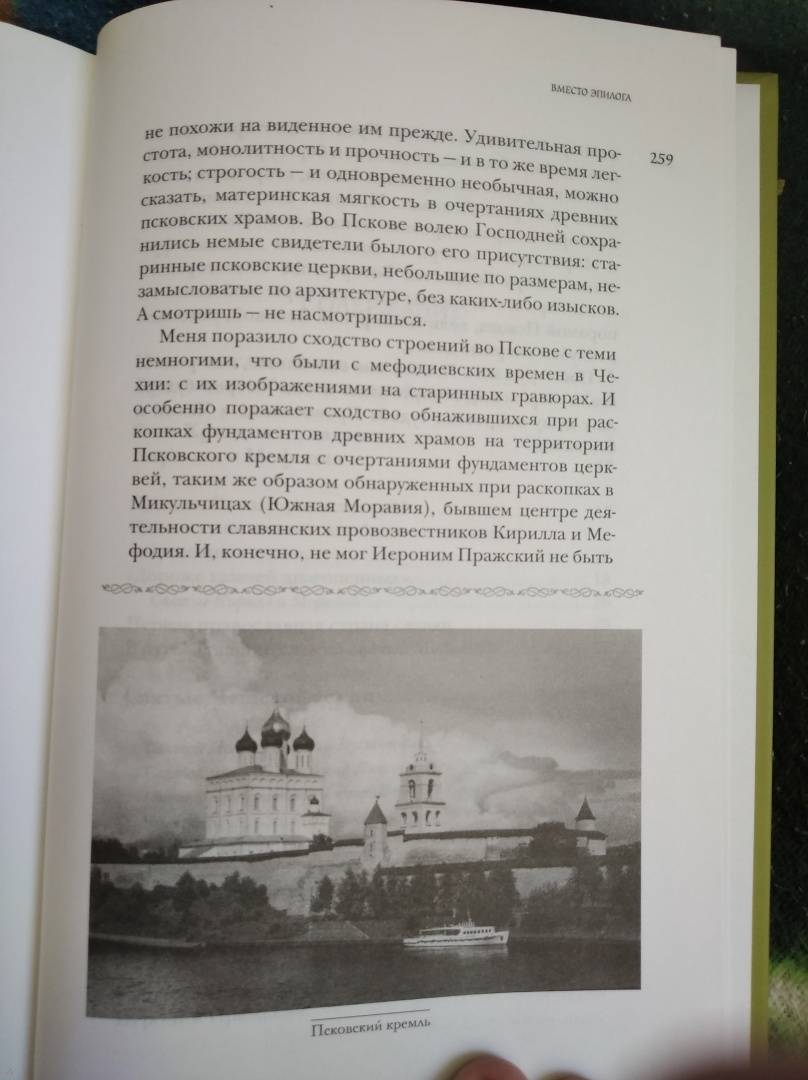 ВМЕСТО ЭПИЛОГА

259

не похожи на виденное им прежде. Удивительная простота, монолитность и прочность — и в то же время легкость; строгость — и одновременно необычная, можно сказать, материнская мягкость в очертаниях древних псковских храмов. Во Пскове волею Господней сохранились немые свидетели былого его присутствия: старинные псковские церкви, небольшие по размерам, незамысловатые по архитектуре, без каких-либо изысков. А смотришь — не насмотришься.

Меня поразило сходство строений во Пскове с теми немногими, что были с мефодиевских времен в Чехии: с их изображениями на старинных гравюрах. И особенно поражает сходство обнажившихся при раскопках фундаментов древних храмов на территории Псковского кремля с очертаниями фундаментов церквей, таким же образом обнаруженных при раскопках в Микульчицах (Южная Моравия), бывшем центре деятельности славянских провозвестников Кирилла и Мефодия. И, конечно, не мог Иероним Пражский не быть

Псковский кремль